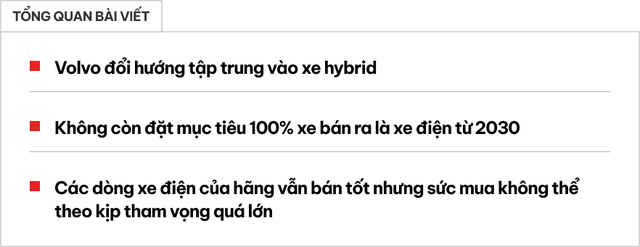 TỔNG QUAN BÀI VIẾT

Volvo đổi hướng tập trung vào xe hybrid

Không còn đặt mục tiêu 100% xe bán ra là xe điện từ 2030

Các dòng xe điện của hãng vẫn bán tốt nhưng sức mua không thể theo kịp tham vọng quá lớn